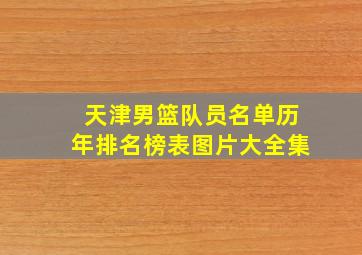 天津男篮队员名单历年排名榜表图片大全集